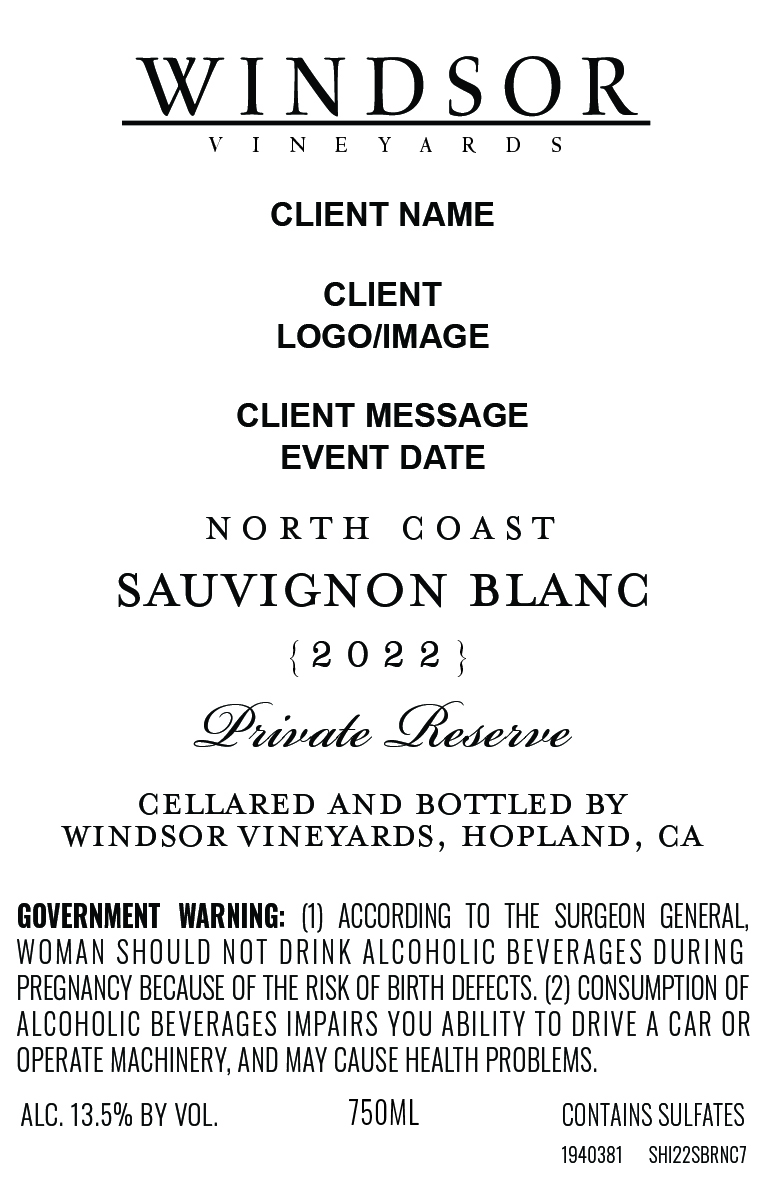 WINDSOR
VINEYARDS

CLIENT NAME

CLIENT
LOGO/IMAGE

CLIENT MESSAGE
EVENT DATE

NORTH COAST

SAUVIGNON BLANC

{2022}

Private Reserve

CELLARED AND BOTTLED BY
WINDSOR VINEYARDS, HOPLAND, CA

GOVERNMENT WARNING: (1) ACCORDING TO THE SURGEON GENERAL, WOMAN SHOULD NOT DRINK ALCOHOLIC BEVERAGES DURING PREGNANCY BECAUSE OF THE RISK OF BIRTH DEFECTS. (2) CONSUMPTION OF ALCOHOLIC BEVERAGES IMPAIRS YOU ABILITY TO DRIVE A CAR OR OPERATE MACHINERY, AND MAY CAUSE HEALTH PROBLEMS.

ALC. 13.5% BY VOL. 750ML CONTAINS SULFATES

1940381 SHI22SBRNC7